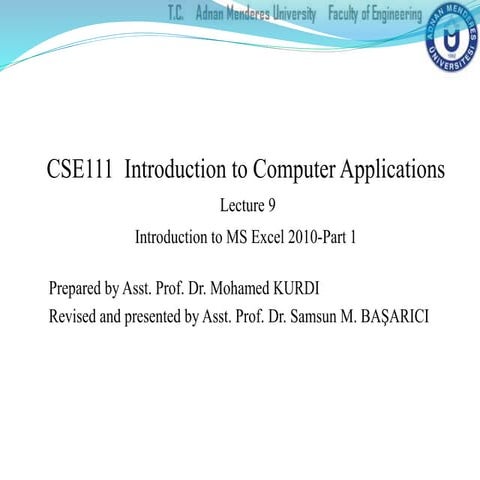 T.C. Adnan Menderes University Faculty of Engineering

ADNAN MENDERES ÜNİVERSİTESİ

CSE111 Introduction to Computer Applications

Lecture 9

Introduction to MS Excel 2010-Part 1

Prepared by Asst. Prof. Dr. Mohamed KURDI

Revised and presented by Asst. Prof. Dr. Samsun M. BAŞARICI